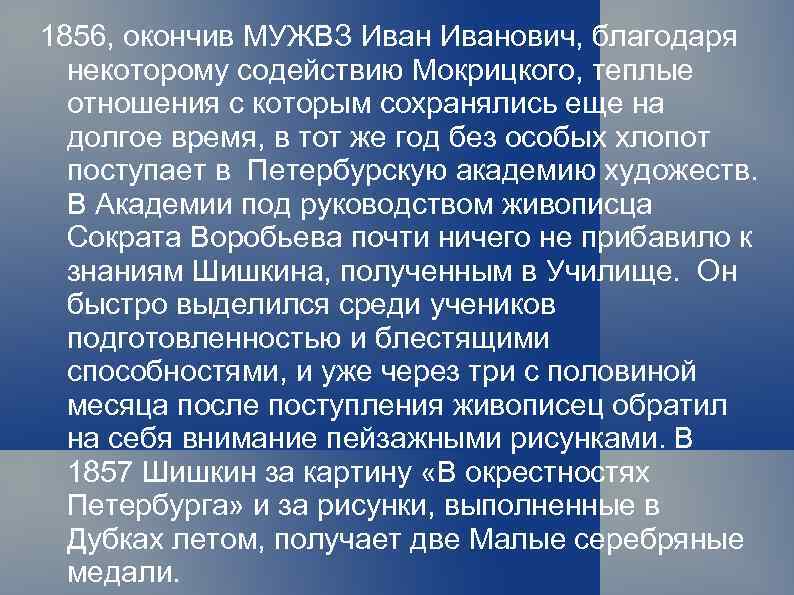 1856, окончив МУЖВЗ Иван Иванович, благодаря некоторому содействию Мокрицкого, теплые отношения с которым сохранялись еще на долгое время, в тот же год без особых хлопот поступает в Петербурскую академию художеств. В Академии под руководством живописца Сократа Воробьева почти ничего не прибавило к знаниям Шишкина, полученным в Училище. Он быстро выделился среди учеников подготовленностью и блестящими способностями, и уже через три с половиной месяца после поступления живописец обратил на себя внимание пейзажными рисунками. В 1857 Шишкин за картину «В окрестностях Петербурга» и за рисунки, выполненные в Дубках летом, получает две Малые серебряные медали.